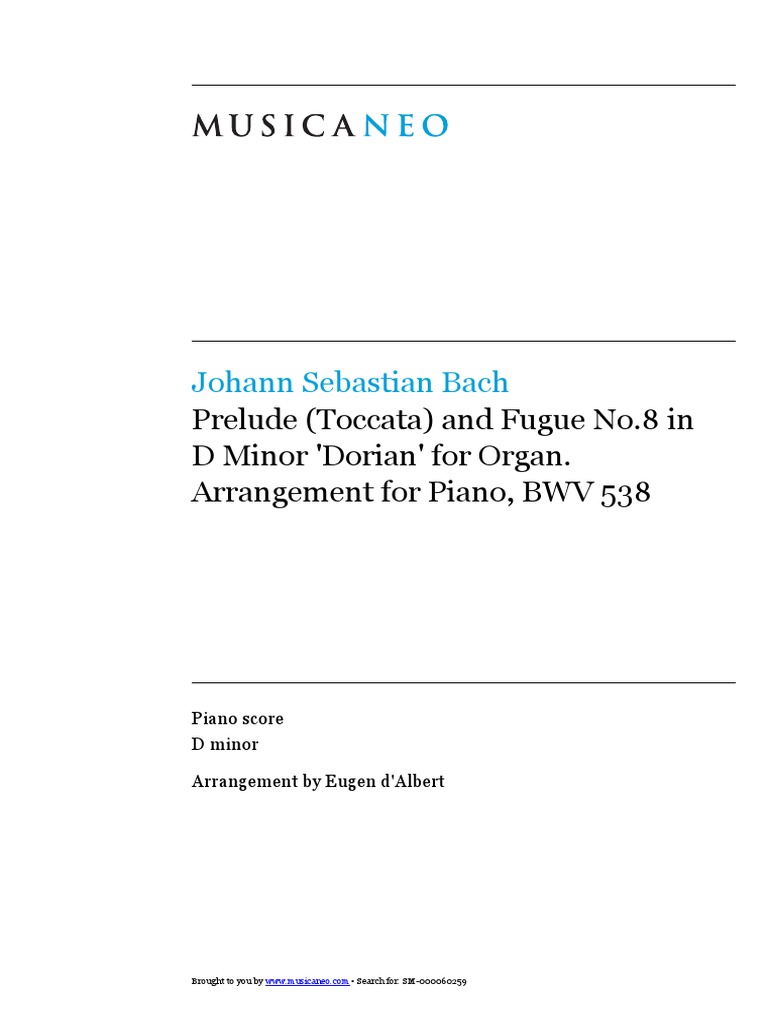 MUSICANEO

Johann Sebastian Bach
Prelude (Toccata) and Fugue No.8 in D Minor 'Dorian' for Organ. Arrangement for Piano, BWV 538

Piano score
D minor

Arrangement by Eugen d'Albert

Brought to you by www.musicaneo.com - Search for: SM-000060259